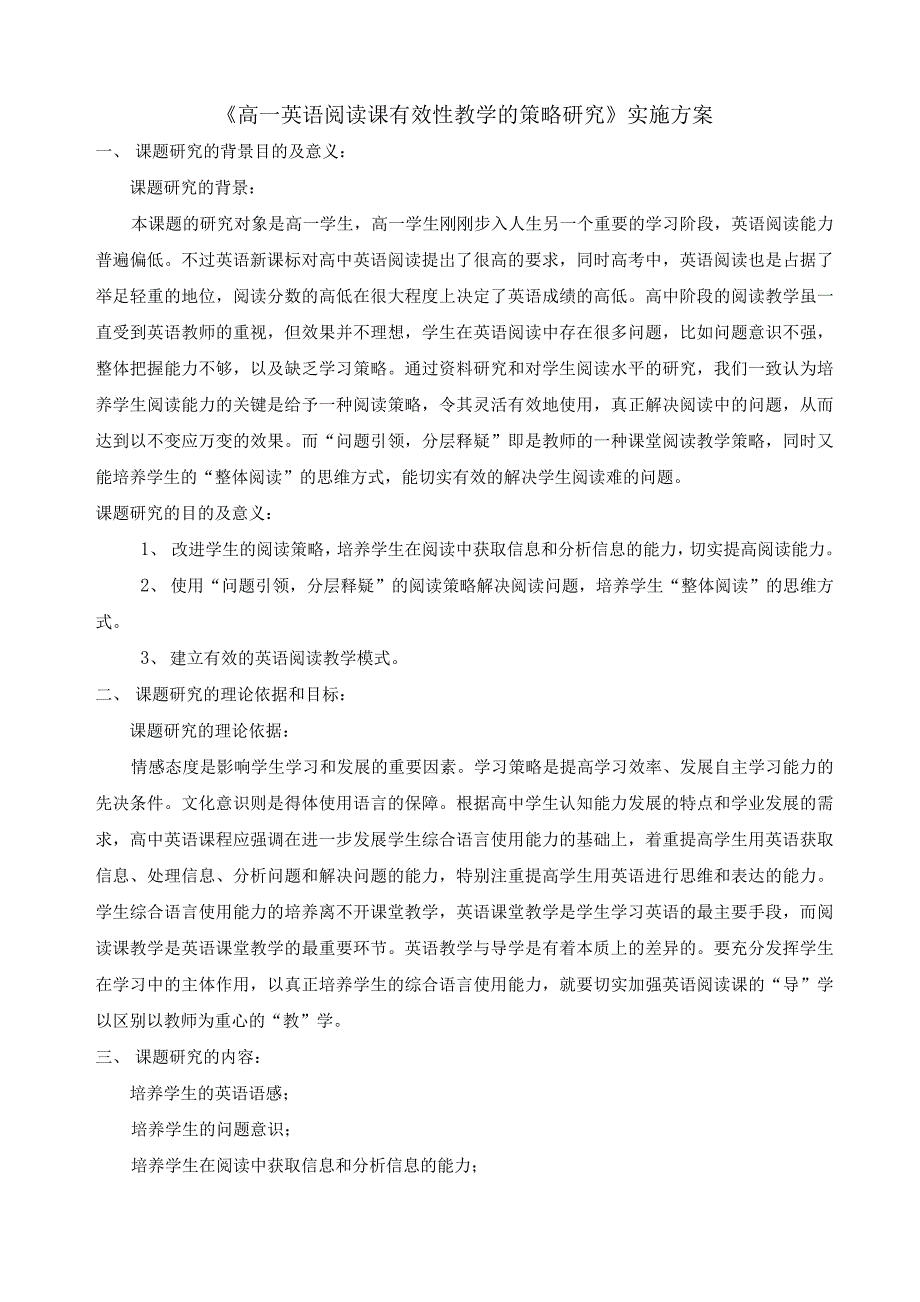 《高一英语阅读课有效性教学的策略研究》实施方案

一、 课题研究的背景目的及意义：

课题研究的背景：

本课题的研究对象是高一学生，高一学生刚刚步入人生另一个重要的学习阶段，英语阅读能力普遍偏低。不过英语新课标对高中英语阅读提出了很高的要求，同时高考中，英语阅读也是占据了举足轻重的地位，阅读分数的高低在很大程度上决定了英语成绩的高低。高中阶段的阅读教学虽一直受到英语教师的重视，但效果并不理想，学生在英语阅读中存在很多问题，比如问题意识不强，整体把握能力不够，以及缺乏学习策略。通过资料研究和对学生阅读水平的研究，我们一致认为培养学生阅读能力的关键是给予一种阅读策略，令其灵活有效地使用，真正解决阅读中的问题，从而达到以不变应万变的效果。而“问题引领，分层释疑”即是教师的一种课堂阅读教学策略，同时又能培养学生的“整体阅读”的思维方式，能切实有效的解决学生阅读难的问题。

课题研究的目的及意义：

1、 改进学生的阅读策略，培养学生在阅读中获取信息和分析信息的能力，切实提高阅读能力。

2、 使用“问题引领，分层释疑”的阅读策略解决阅读问题，培养学生“整体阅读”的思维方式。

3、 建立有效的英语阅读教学模式。

二、 课题研究的理论依据和目标：

课题研究的理论依据：

情感态度是影响学生学习和发展的重要因素。学习策略是提高学习效率、发展自主学习能力的先决条件。文化意识则是得体使用语言的保障。根据高中学生认知能力发展的特点和学业发展的需求，高中英语课程应强调在进一步发展学生综合语言使用能力的基础上，着重提高学生用英语获取信息、处理信息、分析问题和解决问题的能力，特别注重提高学生用英语进行思维和表达的能力。学生综合语言使用能力的培养离不开课堂教学，英语课堂教学是学生学习英语的最主要手段，而阅读课教学是英语课堂教学的最重要环节。英语教学与导学是有着本质上的差异的。要充分发挥学生在学习中的主体作用，以真正培养学生的综合语言使用能力，就要切实加强英语阅读课的“导”学以区别以教师为重心的“教”学。

三、 课题研究的内容：

培养学生的英语语感；

培养学生的问题意识；

培养学生在阅读中获取信息和分析信息的能力；